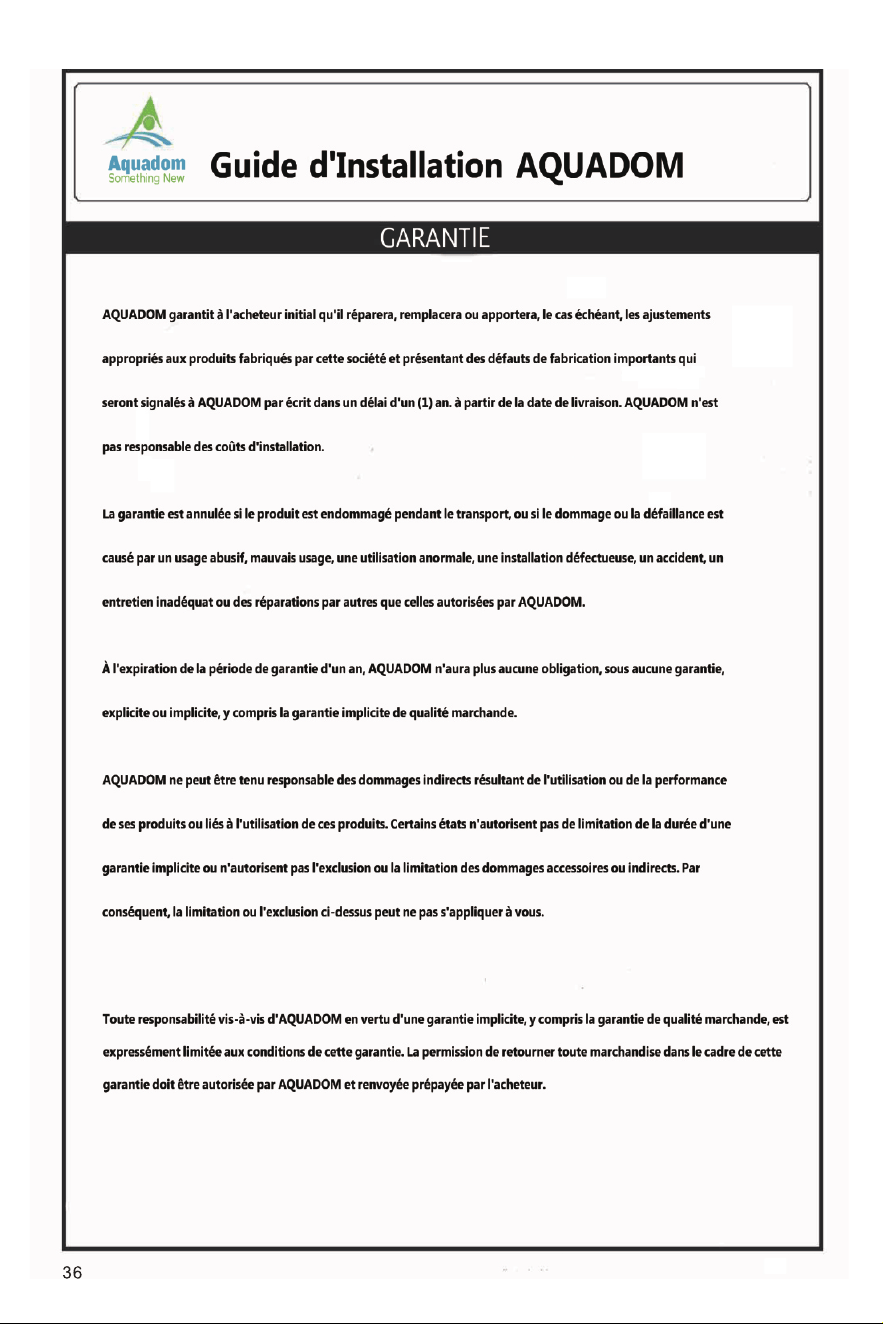 Aquadom
Something New

Guide d'Installation AQUADOM

GARANTIE

AQUADOM garantit à l'acheteur initial qu'il réparera, remplacera ou apportera, le cas échéant, les ajustements appropriés aux produits fabriqués par cette société et présentant des défauts de fabrication importants qui seront signalés à AQUADOM par écrit dans un délai d'un (1) an. à partir de la date de livraison. AQUADOM n'est pas responsable des coûts d'installation.

La garantie est annulée si le produit est endommagé pendant le transport, ou si le dommage ou la défaillance est causé par un usage abusif, mauvais usage, une utilisation anormale, une installation défectueuse, un accident, un entretien inadéquat ou des réparations par autres que celles autorisées par AQUADOM.

À l'expiration de la période de garantie d'un an, AQUADOM n'aura plus aucune obligation, sous aucune garantie, explicite ou implicite, y compris la garantie implicite de qualité marchande.

AQUADOM ne peut être tenu responsable des dommages indirects résultant de l'utilisation ou de la performance de ses produits ou liés à l'utilisation de ces produits. Certains états n'autorisent pas de limitation de la durée d'une garantie implicite ou n'autorisent pas l'exclusion ou la limitation des dommages accessoires ou indirects. Par conséquent, la limitation ou l'exclusion ci-dessus peut ne pas s'appliquer à vous.

Toute responsabilité vis-à-vis d'AQUADOM en vertu d'une garantie implicite, y compris la garantie de qualité marchande, est expressément limitée aux conditions de cette garantie. La permission de retourner toute marchandise dans le cadre de cette garantie doit être autorisée par AQUADOM et renvoyée prépayée par l'acheteur.

36